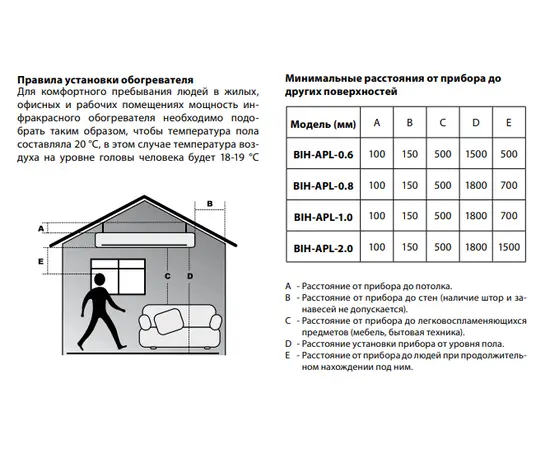 Правила установки обогревателя

Для комфортного пребывания людей в жилых, офисных и рабочих помещениях мощность инфракрасного обогревателя необходимо подобрать таким образом, чтобы температура пола составляла 20 °С, в этом случае температура воздуха на уровне головы человека будет 18-19 °С

B
A
E
C
D

Минимальные расстояния от прибора до других поверхностей

| Модель (мм) | A | B | C | D | E |
|---|---|---|---|---|---|
| BIH-APL-0.6 | 100 | 150 | 500 | 1500 | 500 |
| BIH-APL-0.8 | 100 | 150 | 500 | 1800 | 700 |
| BIH-APL-1.0 | 100 | 150 | 500 | 1800 | 700 |
| BIH-APL-2.0 | 100 | 150 | 500 | 1800 | 1500 |

A - Расстояние от прибора до потолка.
B - Расстояние от прибора до стен (наличие штор и занавесей не допускается).
C - Расстояние от прибора до легковоспламеняющихся предметов (мебель, бытовая техника).
D - Расстояние установки прибора от уровня пола.
E - Расстояние от прибора до людей при продолжительном нахождении под ним.